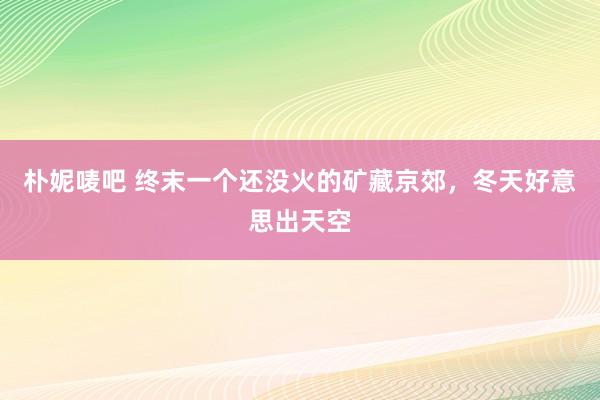 朴妮唛吧 终末一个还没火的矿藏京郊，冬天好意思出天空